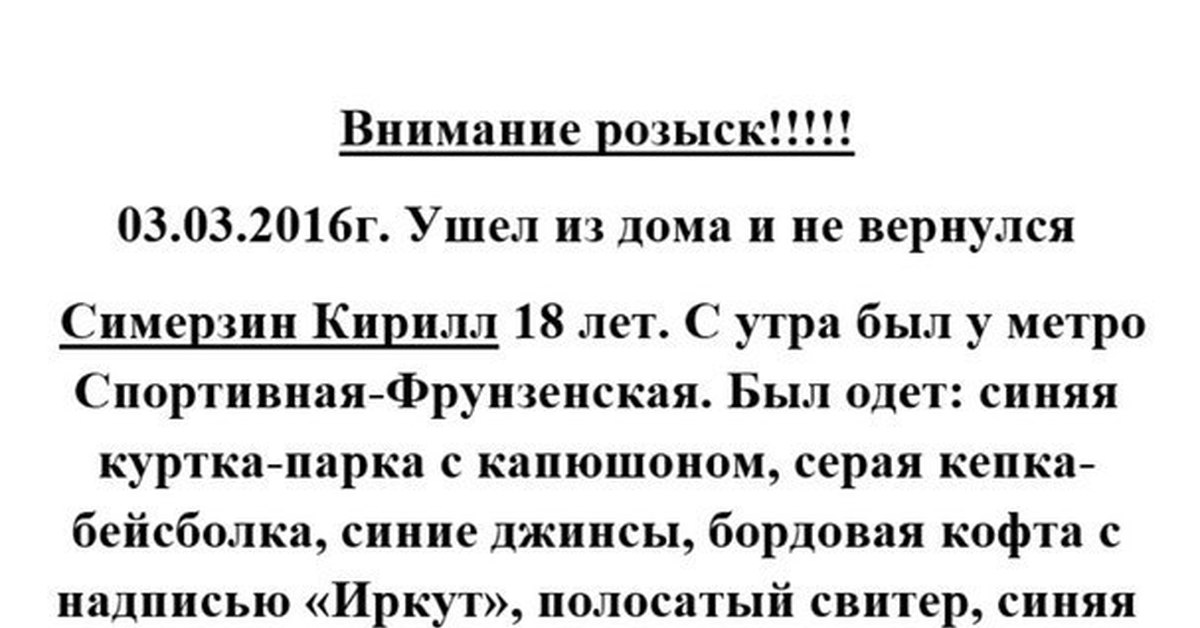 Внимание розыск!!!!!

03.03.2016г. Ушел из дома и не вернулся

Симерзин Кирилл 18 лет. С утра был у метро Спортивная-Фрунзенская. Был одет: синяя куртка-парка с капюшоном, серая кепка-бейсболка, синие джинсы, бордовая кофта с надписью «Иркут», полосатый свитер, синяя